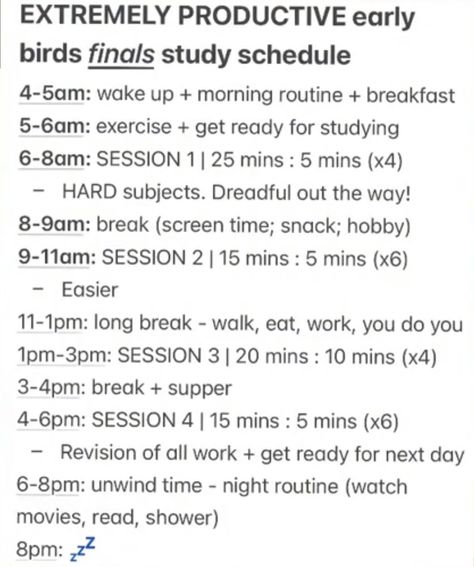 EXTREMELY PRODUCTIVE early birds finals study schedule

4-5am: wake up + morning routine + breakfast
5-6am: exercise + get ready for studying
6-8am: SESSION 1 | 25 mins : 5 mins (x4)
– HARD subjects. Dreadful out the way!
8-9am: break (screen time; snack; hobby)
9-11am: SESSION 2 | 15 mins : 5 mins (x6)
– Easier
11-1pm: long break - walk, eat, work, you do you
1pm-3pm: SESSION 3 | 20 mins : 10 mins (x4)
3-4pm: break + supper
4-6pm: SESSION 4 | 15 mins : 5 mins (x6)
– Revision of all work + get ready for next day
6-8pm: unwind time - night routine (watch movies, read, shower)
8pm: zzZ